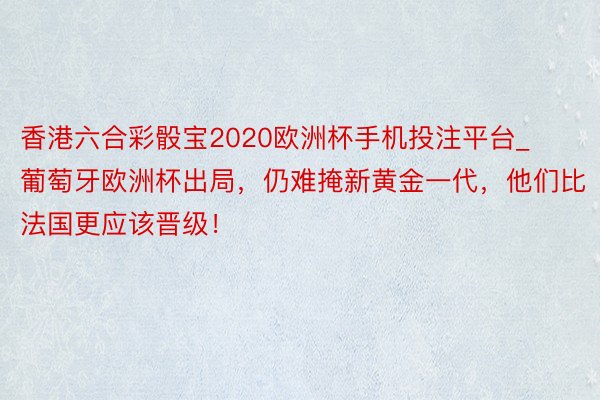 香港六合彩骰宝2020欧洲杯手机投注平台_葡萄牙欧洲杯出局，仍难掩新黄金一代，他们比法国更应该晋级！